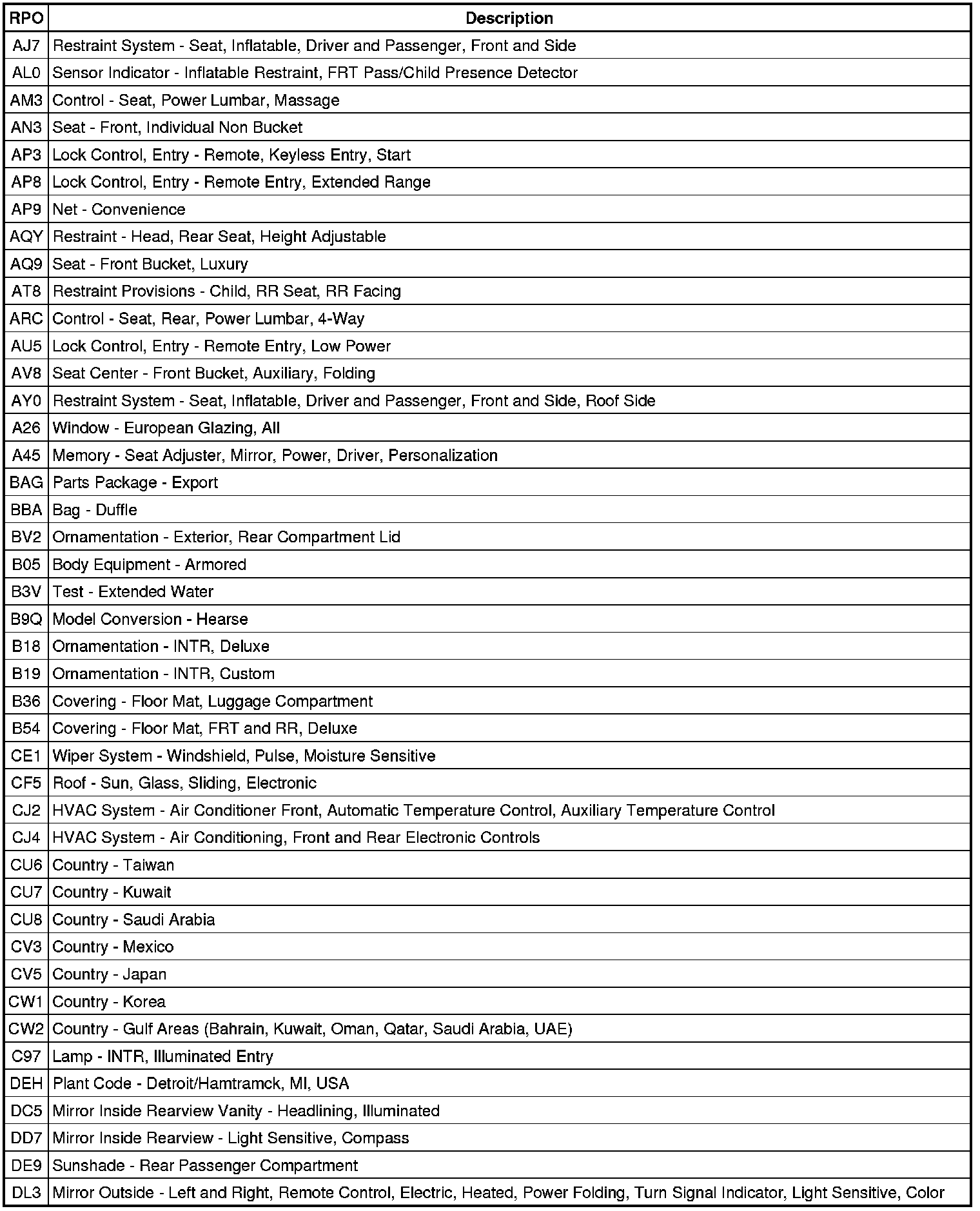 | RPO | Description |
|---|---|
| AJ7 | Restraint System - Seat, Inflatable, Driver and Passenger, Front and Side |
| AL0 | Sensor Indicator - Inflatable Restraint, FRT Pass/Child Presence Detector |
| AM3 | Control - Seat, Power Lumbar, Massage |
| AN3 | Seat - Front, Individual Non Bucket |
| AP3 | Lock Control, Entry - Remote, Keyless Entry, Start |
| AP8 | Lock Control, Entry - Remote Entry, Extended Range |
| AP9 | Net - Convenience |
| AQY | Restraint - Head, Rear Seat, Height Adjustable |
| AQ9 | Seat - Front Bucket, Luxury |
| AT8 | Restraint Provisions - Child, RR Seat, RR Facing |
| ARC | Control - Seat, Rear, Power Lumbar, 4-Way |
| AU5 | Lock Control, Entry - Remote Entry, Low Power |
| AV8 | Seat Center - Front Bucket, Auxiliary, Folding |
| AY0 | Restraint System - Seat, Inflatable, Driver and Passenger, Front and Side, Roof Side |
| A26 | Window - European Glazing, All |
| A45 | Memory - Seat Adjuster, Mirror, Power, Driver, Personalization |
| BAG | Parts Package - Export |
| BBA | Bag - Duffle |
| BV2 | Ornamentation - Exterior, Rear Compartment Lid |
| B05 | Body Equipment - Armored |
| B3V | Test - Extended Water |
| B9Q | Model Conversion - Hearse |
| B18 | Ornamentation - INTR, Deluxe |
| B19 | Ornamentation - INTR, Custom |
| B36 | Covering - Floor Mat, Luggage Compartment |
| B54 | Covering - Floor Mat, FRT and RR, Deluxe |
| CE1 | Wiper System - Windshield, Pulse, Moisture Sensitive |
| CF5 | Roof - Sun, Glass, Sliding, Electronic |
| CJ2 | HVAC System - Air Conditioner Front, Automatic Temperature Control, Auxiliary Temperature Control |
| CJ4 | HVAC System - Air Conditioning, Front and Rear Electronic Controls |
| CU6 | Country - Taiwan |
| CU7 | Country - Kuwait |
| CU8 | Country - Saudi Arabia |
| CV3 | Country - Mexico |
| CV5 | Country - Japan |
| CW1 | Country - Korea |
| CW2 | Country - Gulf Areas (Bahrain, Kuwait, Oman, Qatar, Saudi Arabia, UAE) |
| C97 | Lamp - INTR, Illuminated Entry |
| DEH | Plant Code - Detroit/Hamtramck, MI, USA |
| DC5 | Mirror Inside Rearview Vanity - Headlining, Illuminated |
| DD7 | Mirror Inside Rearview - Light Sensitive, Compass |
| DE9 | Sunshade - Rear Passenger Compartment |
| DL3 | Mirror Outside - Left and Right, Remote Control, Electric, Heated, Power Folding, Turn Signal Indicator, Light Sensitive, Color |